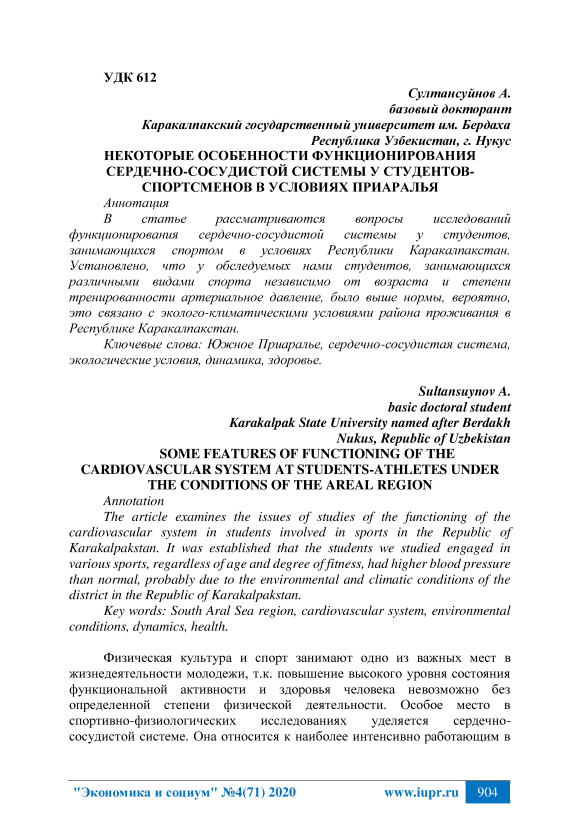 УДК 612

Султансуйнов А.
базовый докторант
Каракалпакский государственный университет им. Бердаха
Республика Узбекистан, г. Нукус

НЕКОТОРЫЕ ОСОБЕННОСТИ ФУНКЦИОНИРОВАНИЯ СЕРДЕЧНО-СОСУДИСТОЙ СИСТЕМЫ У СТУДЕНТОВ-СПОРТСМЕНОВ В УСЛОВИЯХ ПРИАРАЛЬЯ

Аннотация

В статье рассматриваются вопросы исследований функционирования сердечно-сосудистой системы у студентов, занимающихся спортом в условиях Республики Каракалпакстан. Установлено, что у обследуемых нами студентов, занимающихся различными видами спорта независимо от возраста и степени тренированности артериальное давление, было выше нормы, вероятно, это связано с эколого-климатическими условиями района проживания в Республике Каракалпакстан.

Ключевые слова: Южное Приаралье, сердечно-сосудистая система, экологические условия, динамика, здоровье.

Sultansuynov A.
basic doctoral student
Karakalpak State University named after Berdakh
Nukus, Republic of Uzbekistan

SOME FEATURES OF FUNCTIONING OF THE CARDIOVASCULAR SYSTEM AT STUDENTS-ATHLETES UNDER THE CONDITIONS OF THE AREAL REGION

Annotation

The article examines the issues of studies of the functioning of the cardiovascular system in students involved in sports in the Republic of Karakalpakstan. It was established that the students we studied engaged in various sports, regardless of age and degree of fitness, had higher blood pressure than normal, probably due to the environmental and climatic conditions of the district in the Republic of Karakalpakstan.

Key words: South Aral Sea region, cardiovascular system, environmental conditions, dynamics, health.

Физическая культура и спорт занимают одно из важных мест в жизнедеятельности молодежи, т.к. повышение высокого уровня состояния функциональной активности и здоровья человека невозможно без определенной степени физической деятельности. Особое место в спортивно-физиологических исследованиях уделяется сердечно-сосудистой системе. Она относится к наиболее интенсивно работающим в

"Экономика и социум" №4(71) 2020 www.iupr.ru 904